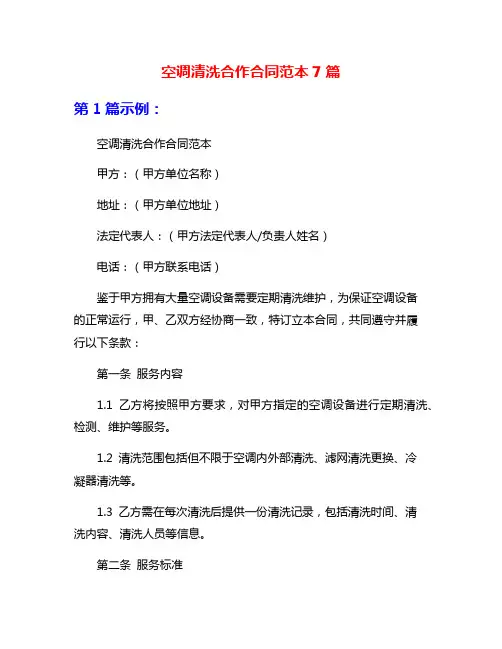 空调清洗合作合同范本 7 篇

第 1 篇示例：

空调清洗合作合同范本

甲方：（甲方单位名称）

地址：（甲方单位地址）

法定代表人：（甲方法定代表人/负责人姓名）

电话：（甲方联系电话）

鉴于甲方拥有大量空调设备需要定期清洗维护，为保证空调设备的正常运行，甲、乙双方经协商一致，特订立本合同，共同遵守并履行以下条款：

第一条 服务内容

1.1 乙方将按照甲方要求，对甲方指定的空调设备进行定期清洗、检测、维护等服务。

1.2 清洗范围包括但不限于空调内外部清洗、滤网清洗更换、冷凝器清洗等。

1.3 乙方需在每次清洗后提供一份清洗记录，包括清洗时间、清洗内容、清洗人员等信息。

第二条 服务标准